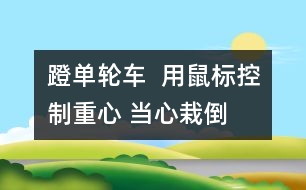 蹬单轮车 用鼠标控制重心 当心栽倒